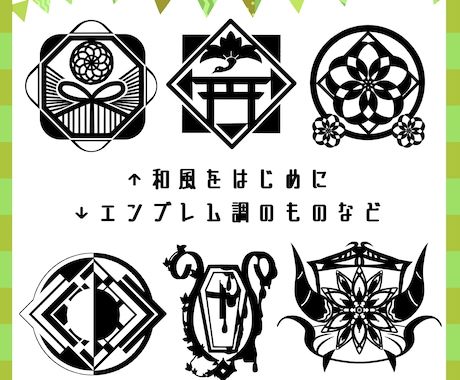 ↑和風をはじめに
↓エンブレム調のものなど